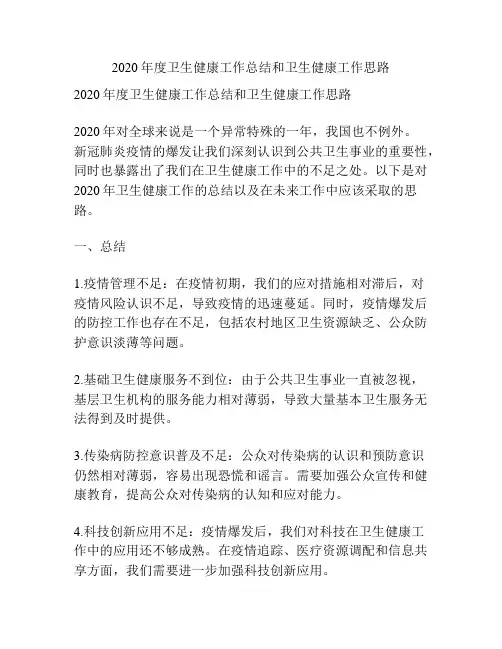 2020 年度卫生健康工作总结和卫生健康工作思路

2020 年度卫生健康工作总结和卫生健康工作思路

2020 年对全球来说是一个异常特殊的一年，我国也不例外。新冠肺炎疫情的爆发让我们深刻认识到公共卫生事业的重要性，同时也暴露出了我们在卫生健康工作中的不足之处。以下是对 2020 年卫生健康工作的总结以及在未来工作中应该采取的思路。

一、总结

1.疫情管理不足：在疫情初期，我们的应对措施相对滞后，对疫情风险认识不足，导致疫情的迅速蔓延。同时，疫情爆发后的防控工作也存在不足，包括农村地区卫生资源缺乏、公众防护意识淡薄等问题。

2.基础卫生健康服务不到位：由于公共卫生事业一直被忽视，基层卫生机构的服务能力相对薄弱，导致大量基本卫生服务无法得到及时提供。

3.传染病防控意识普及不足：公众对传染病的认识和预防意识仍然相对薄弱，容易出现恐慌和谣言。需要加强公众宣传和健康教育，提高公众对传染病的认知和应对能力。

4.科技创新应用不足：疫情爆发后，我们对科技在卫生健康工作中的应用还不够成熟。在疫情追踪、医疗资源调配和信息共享方面，我们需要进一步加强科技创新应用。